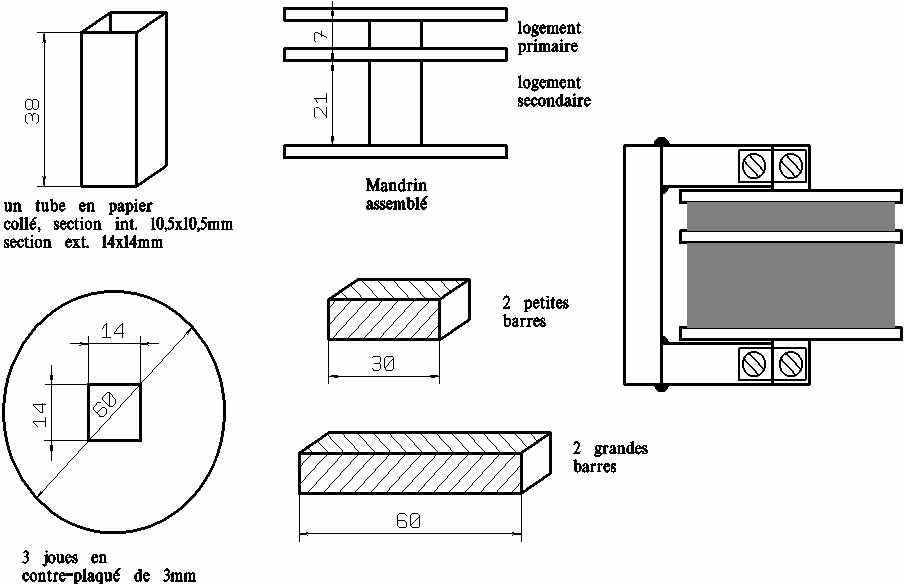 38

un tube en papier collé, section int. 10,5x10,5mm section ext. 14x14mm

7

21

logement primaire

logement secondaire

Mandrin assemblé

14

14

60

3 joues en contre-plaqué de 3mm

30

2 petites barres

60

2 grandes barres